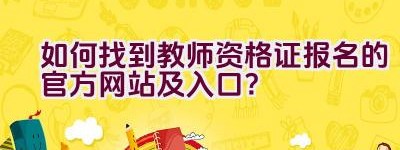 如何找到教师资格证报名的官方网站及入口?